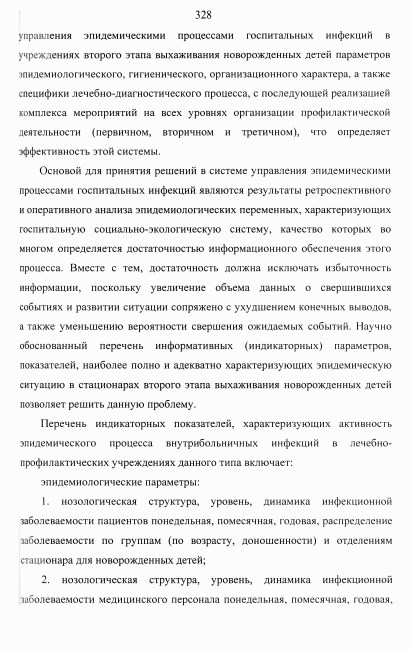 328

управления эпидемическими процессами госпитальных инфекций в учреждениях второго этапа выхаживания новорожденных детей параметров эпидемиологического, гигиенического, организационного характера, а также специфики лечебно-диагностического процесса, с последующей реализацией комплекса мероприятий на всех уровнях организации профилактической деятельности (первичном, вторичном и третичном), что определяет эффективность этой системы.

Основой для принятия решений в системе управления эпидемическими процессами госпитальных инфекций являются результаты ретроспективного и оперативного анализа эпидемиологических переменных, характеризующих госпитальную социально-экологическую систему, качество которых во многом определяется достаточностью информационного обеспечения этого процесса. Вместе с тем, достаточность должна исключать избыточность информации, поскольку увеличение объема данных о свершившихся событиях и развитии ситуации сопряжено с ухудшением конечных выводов, а также уменьшению вероятности свершения ожидаемых событий. Научно обоснованный перечень информативных (индикаторных) параметров, показателей, наиболее полно и адекватно характеризующих эпидемическую ситуацию в стационарах второго этапа выхаживания новорожденных детей позволяет решить данную проблему.

Перечень индикаторных показателей, характеризующих активность эпидемического процесса внутрибольничных инфекций в лечебно-профилактических учреждениях данного типа включает:

эпидемиологические параметры:

1. нозологическая структура, уровень, динамика инфекционной заболеваемости пациентов понедельная, помесячная, годовая, распределение заболеваемости по группам (по возрасту, доношенности) и отделениям стационара для новорожденных детей;

2. нозологическая структура, уровень, динамика инфекционной заболеваемости медицинского персонала понедельная, помесячная, годовая,